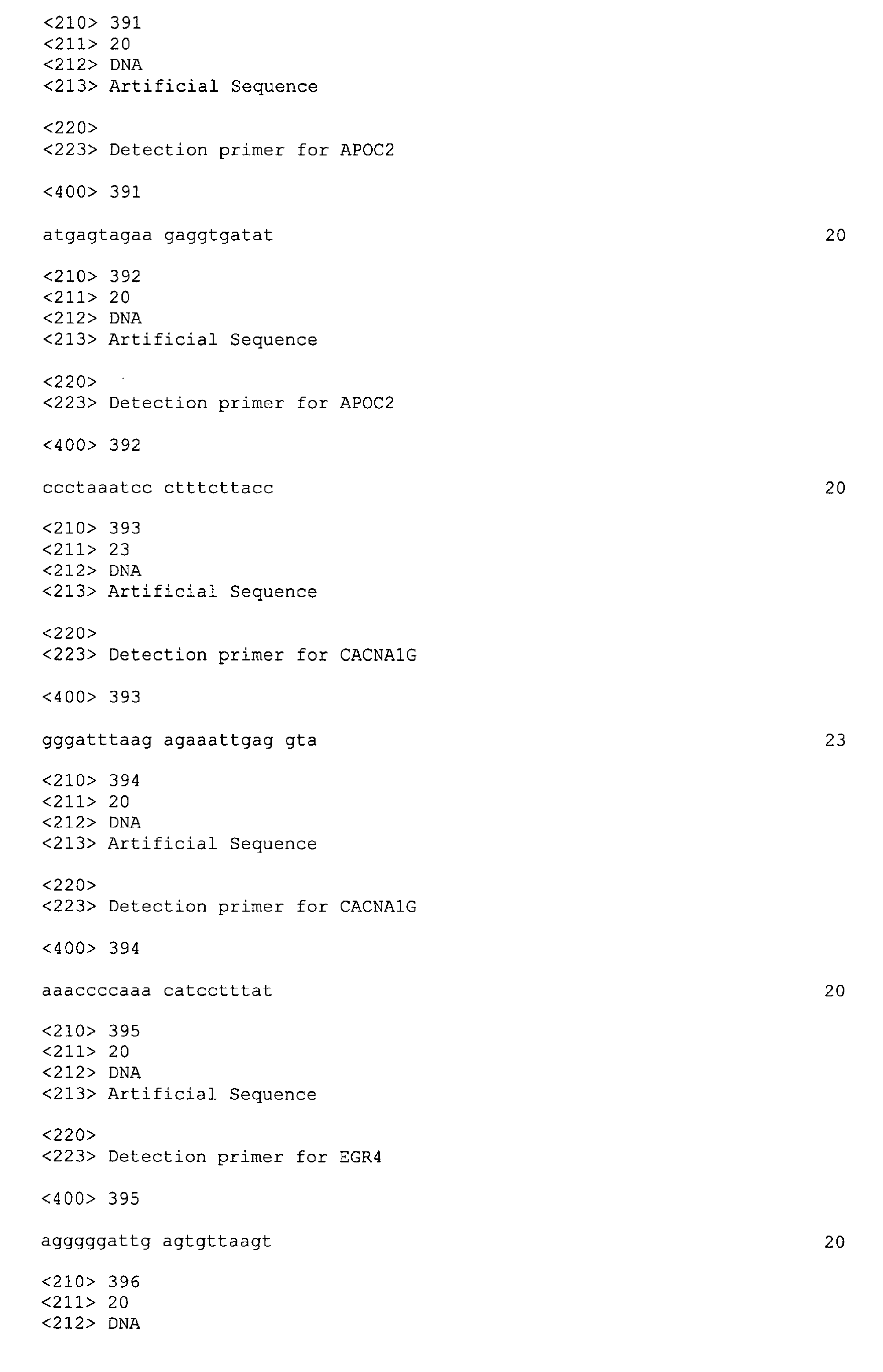 <210> 391
<211> 20
<212> DNA
<213> Artificial Sequence

<220>
<223> Detection primer for APOC2

<400> 391

atgagtagaa gaggtgatat 20

<210> 392
<211> 20
<212> DNA
<213> Artificial Sequence

<220>
<223> Detection primer for APOC2

<400> 392

ccctaaatcc ctttcttacc 20

<210> 393
<211> 23
<212> DNA
<213> Artificial Sequence

<220>
<223> Detection primer for CACNA1G

<400> 393

gggatttaag agaaattgag gta 23

<210> 394
<211> 20
<212> DNA
<213> Artificial Sequence

<220>
<223> Detection primer for CACNA1G

<400> 394

aaaccccaaa catcctttat 20

<210> 395
<211> 20
<212> DNA
<213> Artificial Sequence

<220>
<223> Detection primer for EGR4

<400> 395

agggggattg agtgttaagt 20

<210> 396
<211> 20
<212> DNA